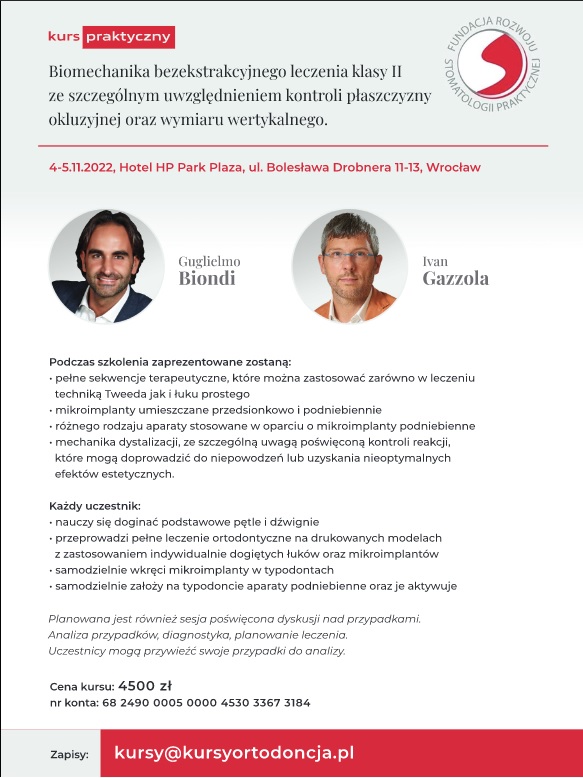 kurs praktyczny

FUNDACJA ROZWOJU STOMATOLOGII PRAKTYCZNEJ

Biomechanika bezekstrakcyjnego leczenia klasy II ze szczególnym uwzględnieniem kontroli płaszczyzny okluzyjnej oraz wymiaru wertykalnego.

4-5.11.2022, Hotel HP Park Plaza, ul. Bolesława Drobnera 11-13, Wrocław

Guglielmo Biondi

Ivan Gazzola

Podczas szkolenia zaprezentowane zostaną:
• pełne sekwencje terapeutyczne, które można zastosować zarówno w leczeniu techniką Tweeda jak i łuku prostego
• mikroimplanty umieszczane przedsionkowo i podniebiennie
• różnego rodzaju aparaty stosowane w oparciu o mikroimplanty podniebienne
• mechanika dystalizacji, ze szczególną uwagą poświęconą kontroli reakcji, które mogą doprowadzić do niepowodzeń lub uzyskania nieoptymalnych efektów estetycznych.

Każdy uczestnik:
• nauczy się doginać podstawowe pętle i dźwignie
• przeprowadzi pełne leczenie ortodontyczne na drukowanych modelach z zastosowaniem indywidualnie dogiętych łuków oraz mikroimplantów
• samodzielnie wkręci mikroimplanty w typodontach
• samodzielnie założy na typodoncie aparaty podniebienne oraz je aktywuje

Planowana jest również sesja poświęcona dyskusji nad przypadkami. Analiza przypadków, diagnostyka, planowanie leczenia. Uczestnicy mogą przywieźć swoje przypadki do analizy.

Cena kursu: 4500 zł
nr konta: 68 2490 0005 0000 4530 3367 3184

Zapisy: kursy@kursyortodoncja.pl